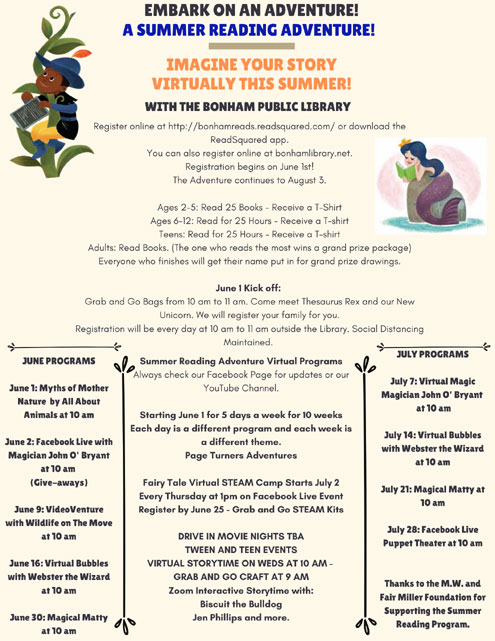 EMBARK ON AN ADVENTURE!
A SUMMER READING ADVENTURE!

IMAGINE YOUR STORY
VIRTUALLY THIS SUMMER!

WITH THE BONHAM PUBLIC LIBRARY

Register online at http://bonhamreads.readsquared.com/ or download the ReadSquared app.
You can also register online at bonhamlibrary.net.
Registration begins on June 1st!
The Adventure continues to August 3.

Ages 2-5: Read 25 Books - Receive a T-Shirt
Ages 6-12: Read for 25 Hours - Receive a T-shirt
Teens: Read for 25 Hours - Receive a T-shirt
Adults: Read Books. (The one who reads the most wins a grand prize package)
Everyone who finishes will get their name put in for grand prize drawings.

June 1 Kick off:
Grab and Go Bags from 10 am to 11 am. Come meet Thesaurus Rex and our New Unicorn. We will register your family for you.
Registration will be every day at 10 am to 11 am outside the Library. Social Distancing Maintained.

JUNE PROGRAMS

June 1: Myths of Mother Nature by All About Animals at 10 am

June 2: Facebook Live with Magician John O' Bryant at 10 am (Give-aways)

June 9: VideoVenture with Wildlife on The Move at 10 am

June 16: Virtual Bubbles with Webster the Wizard at 10 am

June 30: Magical Matty at 10 am

Summer Reading Adventure Virtual Programs
Always check our Facebook Page for updates or our YouTube Channel.

Starting June 1 for 5 days a week for 10 weeks
Each day is a different program and each week is a different theme.
Page Turners Adventures

Fairy Tale Virtual STEAM Camp Starts July 2
Every Thursday at 1pm on Facebook Live Event
Register by June 25 - Grab and Go STEAM Kits

DRIVE IN MOVIE NIGHTS TBA
TWEEN AND TEEN EVENTS
VIRTUAL STORYTIME ON WEDS AT 10 AM - GRAB AND GO CRAFT AT 9 AM
Zoom Interactive Storytime with:
Biscuit the Bulldog
Jen Phillips and more.

JULY PROGRAMS

July 7: Virtual Magic Magician John O' Bryant at 10 am

July 14: Virtual Bubbles with Webster the Wizard at 10 am

July 21: Magical Matty at 10 am

July 28: Facebook Live Puppet Theater at 10 am

Thanks to the M.W. and Fair Miller Foundation for Supporting the Summer Reading Program.